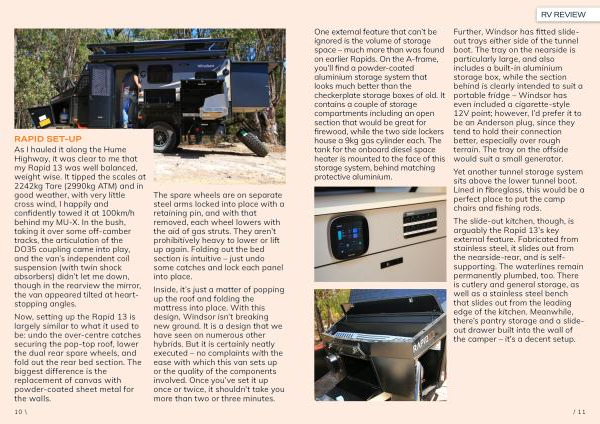 RV REVIEW

RAPID SET-UP

As I hauled it along the Hume Highway, it was clear to me that my Rapid 13 was well balanced, weight wise. It tipped the scales at 2242kg Tare (2990kg ATM) and in good weather, with very little cross wind, I happily and confidently towed it at 100km/h behind my MU-X. In the bush, taking it over some off-camber tracks, the articulation of the DO35 coupling came into play, and the van's independent coil suspension (with twin shock absorbers) didn't let me down, though in the rearview the mirror, the van appeared tilted at heart-stopping angles.

Now, setting up the Rapid 13 is largely similar to what it used to be: undo the over-centre catches securing the pop-top roof, lower the dual rear spare wheels, and fold out the rear bed section. The biggest difference is the replacement of canvas with powder-coated sheet metal for the walls.

The spare wheels are on separate steel arms locked into place with a retaining pin, and with that removed, each wheel lowers with the aid of gas struts. They aren't prohibitively heavy to lower or lift up again. Folding out the bed section is intuitive – just undo some catches and lock each panel into place.

Inside, it's just a matter of popping up the roof and folding the mattress into place. With this design, Windsor isn't breaking new ground. It is a design that we have seen on numerous other hybrids. But it is certainly neatly executed – no complaints with the ease with which this van sets up or the quality of the components involved. Once you've set it up once or twice, it shouldn't take you more than two or three minutes.

One external feature that can't be ignored is the volume of storage space – much more than was found on earlier Rapids. On the A-frame, you'll find a powder-coated aluminium storage system that looks much better than the checkerplate storage boxes of old. It contains a couple of storage compartments including an open section that would be great for firewood, while the two side lockers house a 9kg gas cylinder each. The tank for the onboard diesel space heater is mounted to the face of this storage system, behind matching protective aluminium.

Further, Windsor has fitted slide-out trays either side of the tunnel boot. The tray on the nearside is particularly large, and also includes a built-in aluminium storage box, while the section behind is clearly intended to suit a portable fridge – Windsor has even included a cigarette-style 12V point; however, I'd prefer it to be an Anderson plug, since they tend to hold their connection better, especially over rough terrain. The tray on the offside would suit a small generator.

Yet another tunnel storage system sits above the lower tunnel boot. Lined in fibreglass, this would be a perfect place to put the camp chairs and fishing rods.

The slide-out kitchen, though, is arguably the Rapid 13's key external feature. Fabricated from stainless steel, it slides out from the nearside-rear, and is self-supporting. The waterlines remain permanently plumbed, too. There is cutlery and general storage, as well as a stainless steel bench that slides out from the leading edge of the kitchen. Meanwhile, there's pantry storage and a slide-out drawer built into the wall of the camper – it's a decent setup.

10 \

/ 11